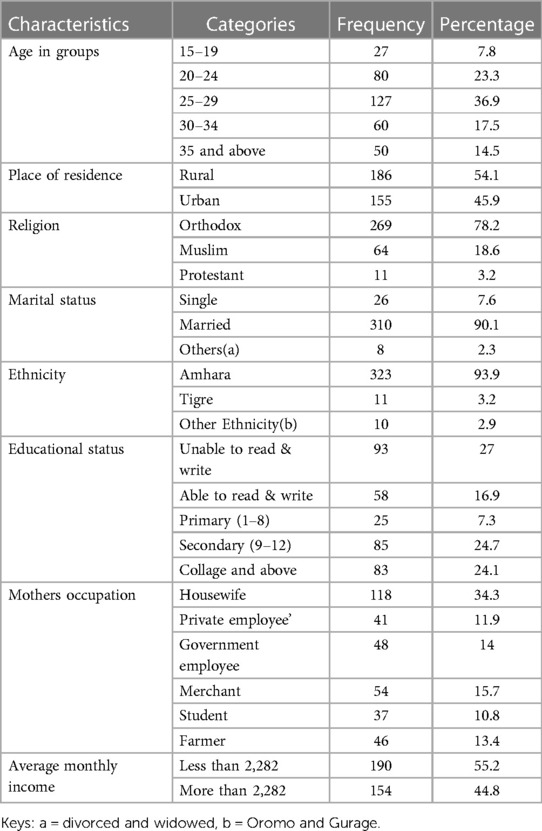 | Characteristics | Categories | Frequency | Percentage |
|---|---|---|---|
| Age in groups | 15–19 | 27 | 7.8 |
| | 20–24 | 80 | 23.3 |
| | 25–29 | 127 | 36.9 |
| | 30–34 | 60 | 17.5 |
| | 35 and above | 50 | 14.5 |
| Place of residence | Rural | 186 | 54.1 |
| | Urban | 155 | 45.9 |
| Religion | Orthodox | 269 | 78.2 |
| | Muslim | 64 | 18.6 |
| | Protestant | 11 | 3.2 |
| Marital status | Single | 26 | 7.6 |
| | Married | 310 | 90.1 |
| | Others(a) | 8 | 2.3 |
| Ethnicity | Amhara | 323 | 93.9 |
| | Tigre | 11 | 3.2 |
| | Other Ethnicity(b) | 10 | 2.9 |
| Educational status | Unable to read & write | 93 | 27 |
| | Able to read & write | 58 | 16.9 |
| | Primary (1–8) | 25 | 7.3 |
| | Secondary (9–12) | 85 | 24.7 |
| | Collage and above | 83 | 24.1 |
| Mothers occupation | Housewife | 118 | 34.3 |
| | Private employee' | 41 | 11.9 |
| | Government employee | 48 | 14 |
| | Merchant | 54 | 15.7 |
| | Student | 37 | 10.8 |
| | Farmer | 46 | 13.4 |
| Average monthly income | Less than 2,282 | 190 | 55.2 |
| | More than 2,282 | 154 | 44.8 |

Keys: a = divorced and widowed, b = Oromo and Gurage.